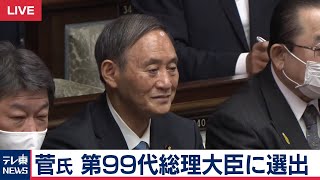 LIVE

34

40

テレ東 NEWS

菅氏 第99代総理大臣に選出